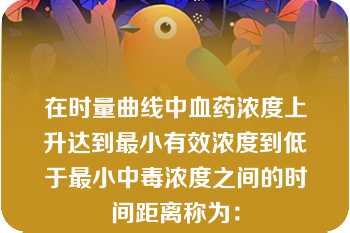 在时量曲线中血药浓度上升达到最小有效浓度到低于最小中毒浓度之间的时间距离称为：